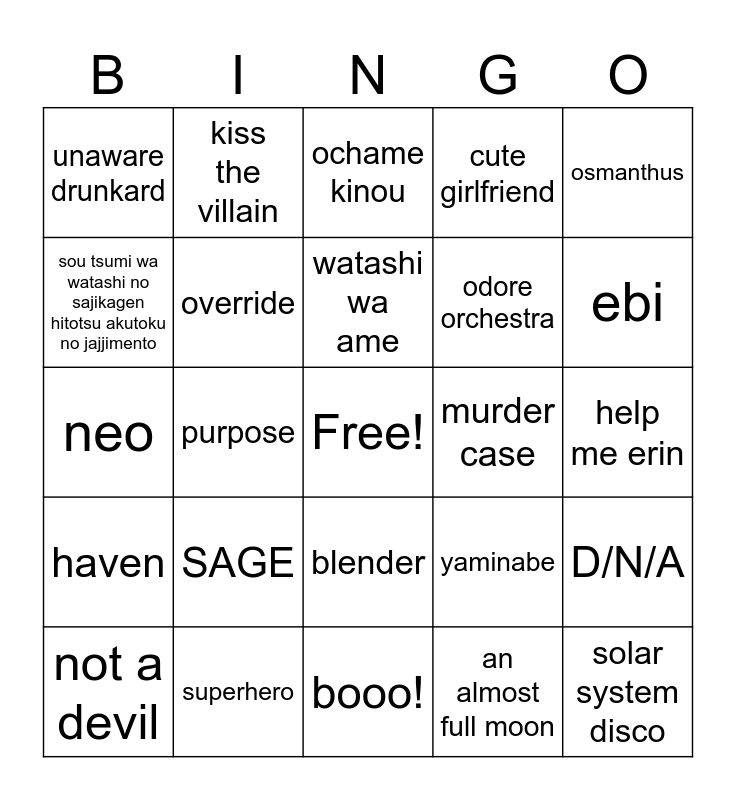 | B | I | N | G | O |
|---|---|---|---|---|
| unaware drunkard | kiss the villain | ochame kinou | cute girlfriend | osmanthus |
| sou tsumi wa watashi no sajikagen hitotsu akutoku no jajjimento | override | watashi wa ame | odore orchestra | ebi |
| neo | purpose | Free! | murder case | help me erin |
| haven | SAGE | blender | yaminabe | D/N/A |
| not a devil | superhero | booo! | an almost full moon | solar system disco |